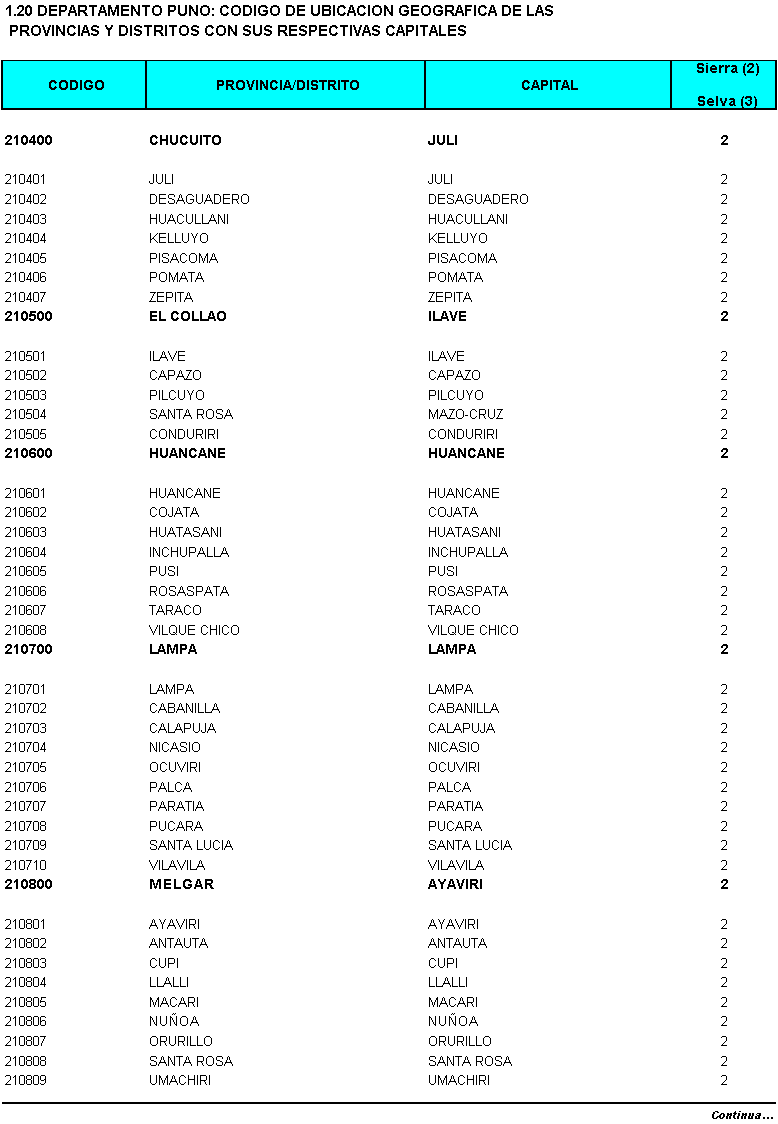 1.20 DEPARTAMENTO PUNO: CODIGO DE UBICACION GEOGRAFICA DE LAS PROVINCIAS Y DISTRITOS CON SUS RESPECTIVAS CAPITALES

| CODIGO | PROVINCIA/DISTRITO | CAPITAL | Sierra (2) Selva (3) |
|---|---|---|---|
| 210400 | CHUCUITO | JULI | 2 |
| 210401 | JULI | JULI | 2 |
| 210402 | DESAGUADERO | DESAGUADERO | 2 |
| 210403 | HUACULLANI | HUACULLANI | 2 |
| 210404 | KELLUYO | KELLUYO | 2 |
| 210405 | PISACOMA | PISACOMA | 2 |
| 210406 | POMATA | POMATA | 2 |
| 210407 | ZEPITA | ZEPITA | 2 |
| 210500 | EL COLLAO | ILAVE | 2 |
| 210501 | ILAVE | ILAVE | 2 |
| 210502 | CAPAZO | CAPAZO | 2 |
| 210503 | PILCUYO | PILCUYO | 2 |
| 210504 | SANTA ROSA | MAZO-CRUZ | 2 |
| 210505 | CONDURIRI | CONDURIRI | 2 |
| 210600 | HUANCANE | HUANCANE | 2 |
| 210601 | HUANCANE | HUANCANE | 2 |
| 210602 | COJATA | COJATA | 2 |
| 210603 | HUATASANI | HUATASANI | 2 |
| 210604 | INCHUPALLA | INCHUPALLA | 2 |
| 210605 | PUSI | PUSI | 2 |
| 210606 | ROSASPATA | ROSASPATA | 2 |
| 210607 | TARACO | TARACO | 2 |
| 210608 | VILQUE CHICO | VILQUE CHICO | 2 |
| 210700 | LAMPA | LAMPA | 2 |
| 210701 | LAMPA | LAMPA | 2 |
| 210702 | CABANILLA | CABANILLA | 2 |
| 210703 | CALAPUJA | CALAPUJA | 2 |
| 210704 | NICASIO | NICASIO | 2 |
| 210705 | OCUVIRI | OCUVIRI | 2 |
| 210706 | PALCA | PALCA | 2 |
| 210707 | PARATIA | PARATIA | 2 |
| 210708 | PUCARA | PUCARA | 2 |
| 210709 | SANTA LUCIA | SANTA LUCIA | 2 |
| 210710 | VILAVILA | VILAVILA | 2 |
| 210800 | MELGAR | AYAVIRI | 2 |
| 210801 | AYAVIRI | AYAVIRI | 2 |
| 210802 | ANTAUTA | ANTAUTA | 2 |
| 210803 | CUPI | CUPI | 2 |
| 210804 | LLALLI | LLALLI | 2 |
| 210805 | MACARI | MACARI | 2 |
| 210806 | NUÑOA | NUÑOA | 2 |
| 210807 | ORURILLO | ORURILLO | 2 |
| 210808 | SANTA ROSA | SANTA ROSA | 2 |
| 210809 | UMACHIRI | UMACHIRI | 2 |

Continua...